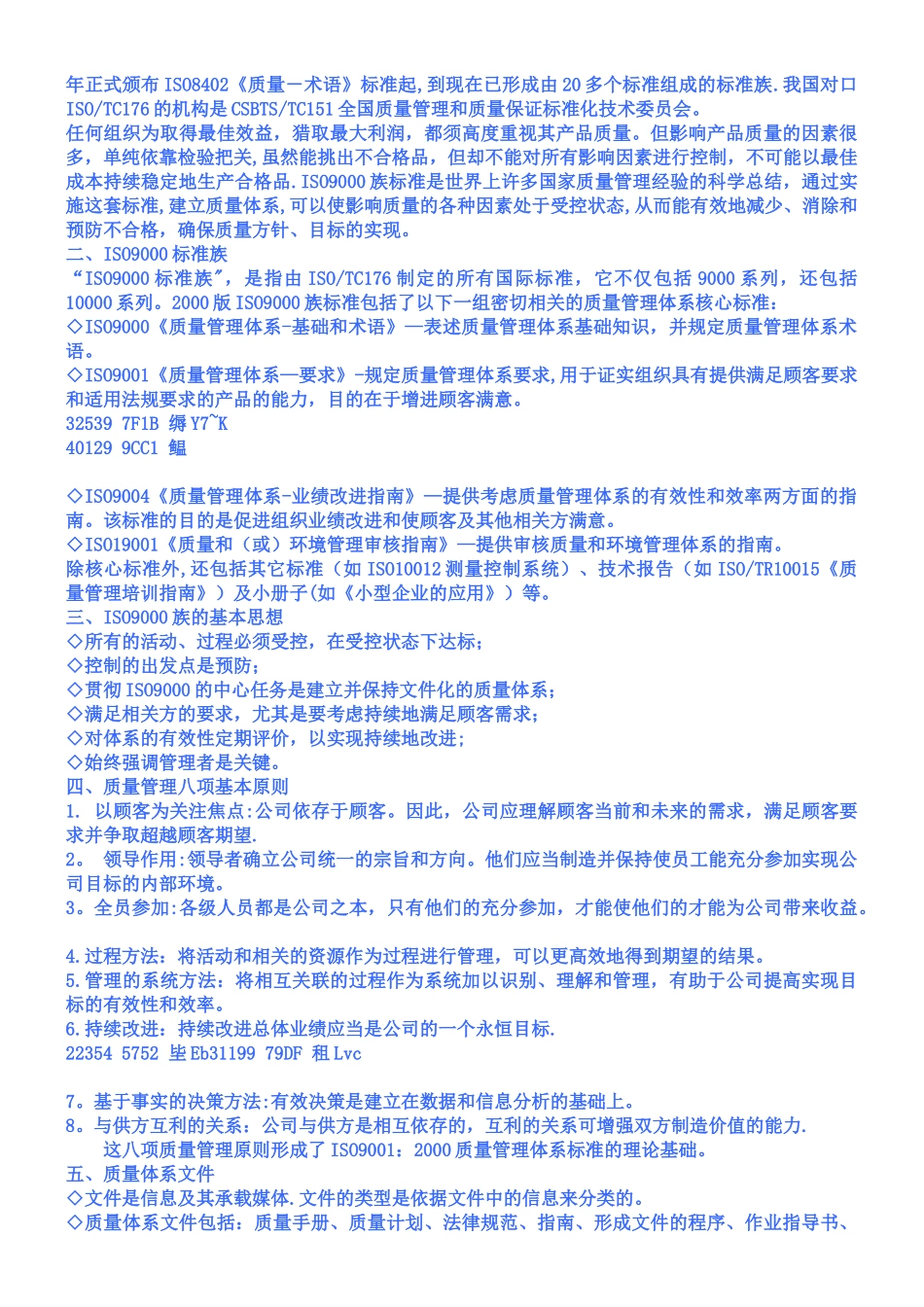 年正式颁布 ISO8402《质量一术语》标准起，到现在已形成由 20 多个标准组成的标准族.我国对口 ISO/TC176 的机构是 CSBTS/TC151 全国质量管理和质量保证标准化技术委员会。
任何组织为取得最佳效益，猎取最大利润，都须高度重视其产品质量。但影响产品质量的因素很多，单纯依靠检验把关，虽然能挑出不合格品，但却不能对所有影响因素进行控制，不可能以最佳成本持续稳定地生产合格品.ISO9000 族标准是世界上许多国家质量管理经验的科学总结，通过实施这套标准，建立质量体系，可以使影响质量的各种因素处于受控状态，从而能有效地减少、消除和预防不合格，确保质量方针、目标的实现。
二、ISO9000 标准族
“ISO9000 标准族”，是指由 ISO/TC176 制定的所有国际标准，它不仅包括 9000 系列，还包括 10000 系列。2000 版 ISO9000 族标准包括了以下一组密切相关的质量管理体系核心标准：
◇ISO9000《质量管理体系-基础和术语》—表述质量管理体系基础知识，并规定质量管理体系术语。
◇ISO9001《质量管理体系—要求》-规定质量管理体系要求，用于证实组织具有提供满足顾客要求和适用法规要求的产品的能力，目的在于增进顾客满意。
32539 7F1B 缛 Y7~K
40129 9CC1 鳁

◇ISO9004《质量管理体系-业绩改进指南》—提供考虑质量管理体系的有效性和效率两方面的指南。该标准的目的是促进组织业绩改进和使顾客及其他相关方满意。
◇ISO19001《质量和（或）环境管理审核指南》—提供审核质量和环境管理体系的指南。
除核心标准外，还包括其它标准（如 ISO10012 测量控制系统）、技术报告（如 ISO/TR10015《质量管理培训指南》）及小册子(如《小型企业的应用》）等。
三、ISO9000 族的基本思想
◇所有的活动、过程必须受控，在受控状态下达标；
◇控制的出发点是预防；
◇贯彻 ISO9000 的中心任务是建立并保持文件化的质量体系；
◇满足相关方的要求，尤其是要考虑持续地满足顾客需求；
◇对体系的有效性定期评价，以实现持续地改进；
◇始终强调管理者是关键。
四、质量管理八项基本原则
1. 以顾客为关注焦点：公司依存于顾客。因此，公司应理解顾客当前和未来的需求，满足顾客要求并争取超越顾客期望.
2。 领导作用：领导者确立公司统一的宗旨和方向。他们应当制造并保持使员工能充分参加实现公司目标的内部环境。
3。全员参加：各级人员都是公司之本，只有他们的充分参加，才能使他们的才能为公司带来收益。

4.过程方法：将活动和相关的资源作为过程进行管理，可以更高效地得到期望的结果。
5.管理的系统方法：将相互关联的过程作为系统加以识别、理解和管理，有助于公司提高实现目标的有效性和效率。
6.持续改进：持续改进总体业绩应当是公司的一个永恒目标.
22354 5752 坒 Eb31199 79DF 租 Lvc

7。基于事实的决策方法：有效决策是建立在数据和信息分析的基础上。
8。与供方互利的关系：公司与供方是相互依存的，互利的关系可增强双方制造价值的能力.
这八项质量管理原则形成了 ISO9001：2000 质量管理体系标准的理论基础。
五、质量体系文件
◇文件是信息及其承载媒体.文件的类型是依据文件中的信息来分类的。
◇质量体系文件包括：质量手册、质量计划、法律规范、指南、形成文件的程序、作业指导书、